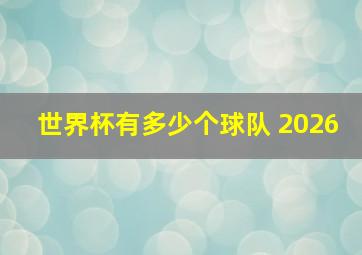 世界杯有多少个球队 2026